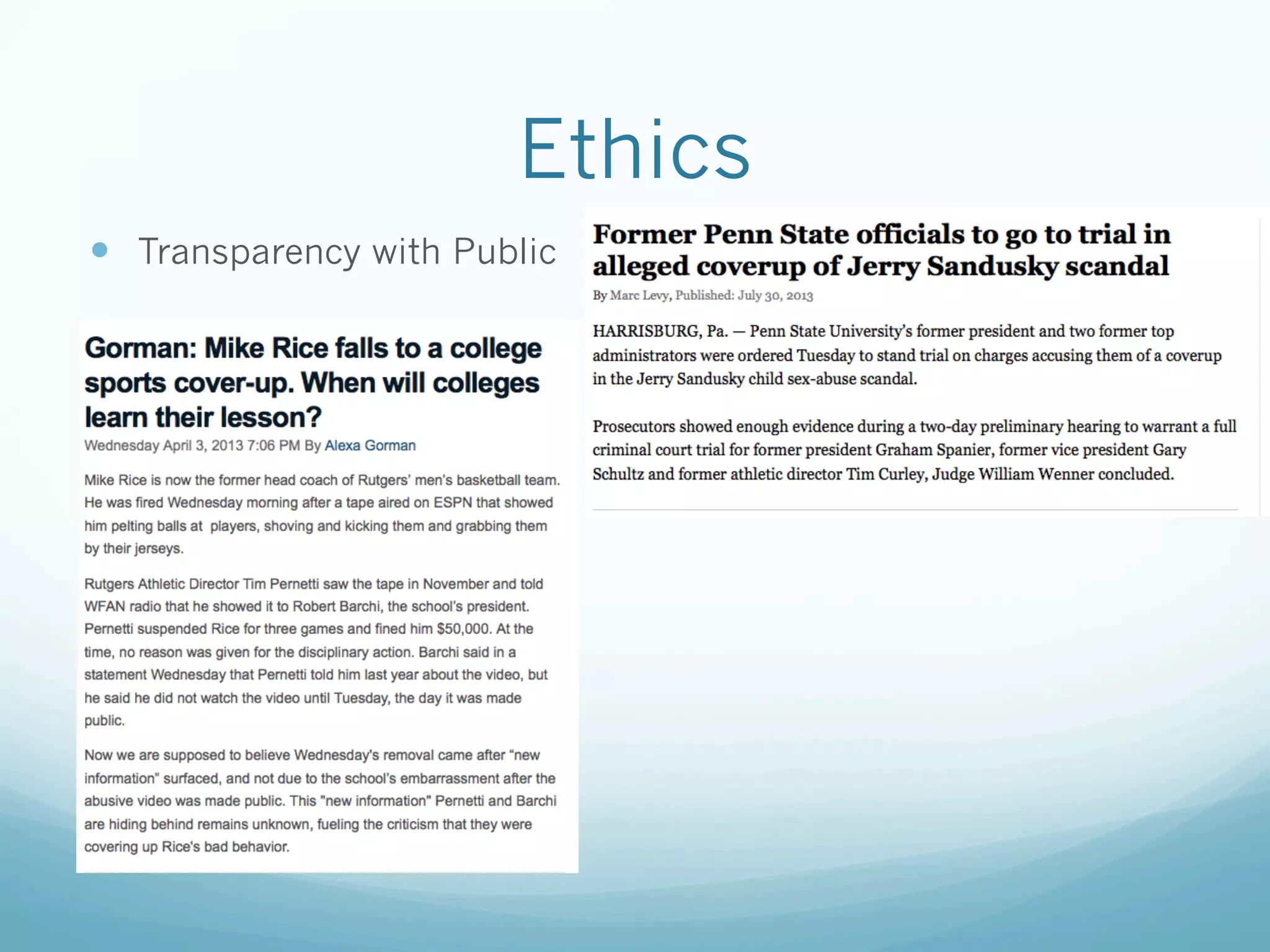 Ethics

Transparency with Public

Gorman: Mike Rice falls to a college sports cover-up. When will colleges learn their lesson?

Wednesday April 3, 2013 7:06 PM By Alexa Gorman

Mike Rice is now the former head coach of Rutgers' men's basketball team. He was fired Wednesday morning after a tape aired on ESPN that showed him pelting balls at players, shoving and kicking them and grabbing them by their jerseys.

Rutgers Athletic Director Tim Pernetti saw the tape in November and told WFAN radio that he showed it to Robert Barchi, the school's president. Pernetti suspended Rice for three games and fined him $50,000. At the time, no reason was given for the disciplinary action. Barchi said in a statement Wednesday that Pernetti told him last year about the video, but he said he did not watch the video until Tuesday, the day it was made public.

Now we are supposed to believe Wednesday's removal came after "new information" surfaced, and not due to the school's embarrassment after the abusive video was made public. This "new information" Pernetti and Barchi are hiding behind remains unknown, fueling the criticism that they were covering up Rice's bad behavior.

Former Penn State officials to go to trial in alleged coverup of Jerry Sandusky scandal

By Marc Levy, Published: July 30, 2013

HARRISBURG, Pa. — Penn State University's former president and two former top administrators were ordered Tuesday to stand trial on charges accusing them of a coverup in the Jerry Sandusky child sex-abuse scandal.

Prosecutors showed enough evidence during a two-day preliminary hearing to warrant a full criminal court trial for former president Graham Spanier, former vice president Gary Schultz and former athletic director Tim Curley, Judge William Wenner concluded.